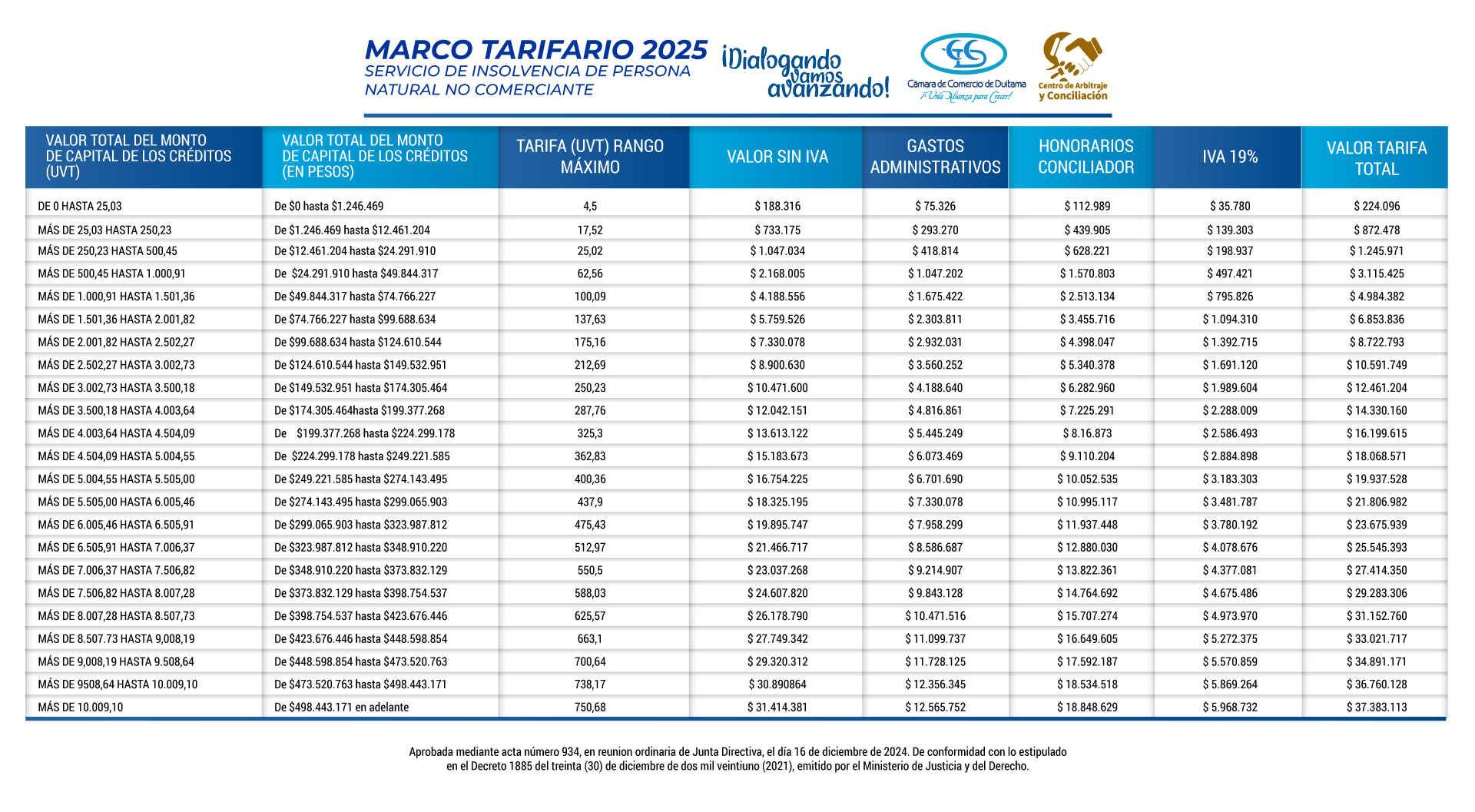 MARCO TARIFARIO 2025
SERVICIO DE INSOLVENCIA DE PERSONA NATURAL NO COMERCIANTE

¡Dialogando vamos avanzando!

Cámara de Comercio de Duitama
¡Una Alianza para Crecer!

Centro de Arbitraje y Conciliación

| VALOR TOTAL DEL MONTO DE CAPITAL DE LOS CRÉDITOS (UVT) | VALOR TOTAL DEL MONTO DE CAPITAL DE LOS CRÉDITOS (EN PESOS) | TARIFA (UVT) RANGO MÁXIMO | VALOR SIN IVA | GASTOS ADMINISTRATIVOS | HONORARIOS CONCILIADOR | IVA 19% | VALOR TARIFA TOTAL |
|---|---|---|---|---|---|---|---|
| DE 0 HASTA 25,03 | De $0 hasta $1.246.469 | 4,5 | $ 188.316 | $ 75.326 | $ 112.989 | $ 35.780 | $ 224.096 |
| MÁS DE 25,03 HASTA 250,23 | De $1.246.469 hasta $12.461.204 | 17,52 | $ 733.175 | $ 293.270 | $ 439.905 | $ 139.303 | $ 872.478 |
| MÁS DE 250,23 HASTA 500,45 | De $12.461.204 hasta $24.291.910 | 25,02 | $ 1.047.034 | $ 418.814 | $ 628.221 | $ 198.937 | $ 1.245.971 |
| MÁS DE 500,45 HASTA 1.000,91 | De $24.291.910 hasta $49.844.317 | 62,56 | $ 2.168.005 | $ 1.047.202 | $ 1.570.803 | $ 497.421 | $ 3.115.425 |
| MÁS DE 1.000,91 HASTA 1.501,36 | De $49.844.317 hasta $74.766.227 | 100,09 | $ 4.188.556 | $ 1.675.422 | $ 2.513.134 | $ 795.826 | $ 4.984.382 |
| MÁS DE 1.501,36 HASTA 2.001,82 | De $74.766.227 hasta $99.688.634 | 137,63 | $ 5.759.526 | $ 2.303.811 | $ 3.455.716 | $ 1.094.310 | $ 6.853.836 |
| MÁS DE 2.001,82 HASTA 2.502,27 | De $99.688.634 hasta $124.610.544 | 175,16 | $ 7.330.078 | $ 2.932.031 | $ 4.398.047 | $ 1.392.715 | $ 8.722.793 |
| MÁS DE 2.502,27 HASTA 3.002,73 | De $124.610.544 hasta $149.532.951 | 212,69 | $ 8.900.630 | $ 3.560.252 | $ 5.340.378 | $ 1.691.120 | $ 10.591.749 |
| MÁS DE 3.002,73 HASTA 3.500,18 | De $149.532.951 hasta $174.305.464 | 250,23 | $ 10.471.600 | $ 4.188.640 | $ 6.282.960 | $ 1.989.604 | $ 12.461.204 |
| MÁS DE 3.500,18 HASTA 4.003,64 | De $174.305.464hasta $199.377.268 | 287,76 | $ 12.042.151 | $ 4.816.861 | $ 7.225.291 | $ 2.288.009 | $ 14.330.160 |
| MÁS DE 4.003,64 HASTA 4.504,09 | De $199.377.268 hasta $224.299.178 | 325,3 | $ 13.613.122 | $ 5.445.249 | $ 8.16.873 | $ 2.586.493 | $ 16.199.615 |
| MÁS DE 4.504,09 HASTA 5.004,55 | De $224.299.178 hasta $249.221.585 | 362,83 | $ 15.183.673 | $ 6.073.469 | $ 9.110.204 | $ 2.884.898 | $ 18.068.571 |
| MÁS DE 5.004,55 HASTA 5.505,00 | De $249.221.585 hasta $274.143.495 | 400,36 | $ 16.754.225 | $ 6.701.690 | $ 10.052.535 | $ 3.183.303 | $ 19.937.528 |
| MÁS DE 5.505,00 HASTA 6.005,46 | De $274.143.495 hasta $299.065.903 | 437,9 | $ 18.325.195 | $ 7.330.078 | $ 10.995.117 | $ 3.481.787 | $ 21.806.982 |
| MÁS DE 6.005,46 HASTA 6.505,91 | De $299.065.903 hasta $323.987.812 | 475,43 | $ 19.895.747 | $ 7.958.299 | $ 11.937.448 | $ 3.780.192 | $ 23.675.939 |
| MÁS DE 6.505,91 HASTA 7.006,37 | De $323.987.812 hasta $348.910.220 | 512,97 | $ 21.466.717 | $ 8.586.687 | $ 12.880.030 | $ 4.078.676 | $ 25.545.393 |
| MÁS DE 7.006,37 HASTA 7.506,82 | De $348.910.220 hasta $373.832.129 | 550,5 | $ 23.037.268 | $ 9.214.907 | $ 13.822.361 | $ 4.377.081 | $ 27.414.350 |
| MÁS DE 7.506,82 HASTA 8.007,28 | De $373.832.129 hasta $398.754.537 | 588,03 | $ 24.607.820 | $ 9.843.128 | $ 14.764.692 | $ 4.675.486 | $ 29.283.306 |
| MÁS DE 8.007,28 HASTA 8.507,73 | De $398.754.537 hasta $423.676.446 | 625,57 | $ 26.178.790 | $ 10.471.516 | $ 15.707.274 | $ 4.973.970 | $ 31.152.760 |
| MÁS DE 8.507.73 HASTA 9,008,19 | De $423.676.446 hasta $448.598.854 | 663,1 | $ 27.749.342 | $ 11.099.737 | $ 16.649.605 | $ 5.272.375 | $ 33.021.717 |
| MÁS DE 9,008,19 HASTA 9.508,64 | De $448.598.854 hasta $473.520.763 | 700,64 | $ 29.320.312 | $ 11.728.125 | $ 17.592.187 | $ 5.570.859 | $ 34.891.171 |
| MÁS DE 9508,64 HASTA 10.009,10 | De $473.520.763 hasta $498.443.171 | 738,17 | $ 30.890864 | $ 12.356.345 | $ 18.534.518 | $ 5.869.264 | $ 36.760.128 |
| MÁS DE 10.009,10 | De $498.443.171 en adelante | 750,68 | $ 31.414.381 | $ 12.565.752 | $ 18.848.629 | $ 5.968.732 | $ 37.383.113 |

Aprobada mediante acta número 934, en reunion ordinaria de Junta Directiva, el día 16 de diciembre de 2024. De conformidad con lo estipulado en el Decreto 1885 del treinta (30) de diciembre de dos mil veintiuno (2021), emitido por el Ministerio de Justicia y del Derecho.